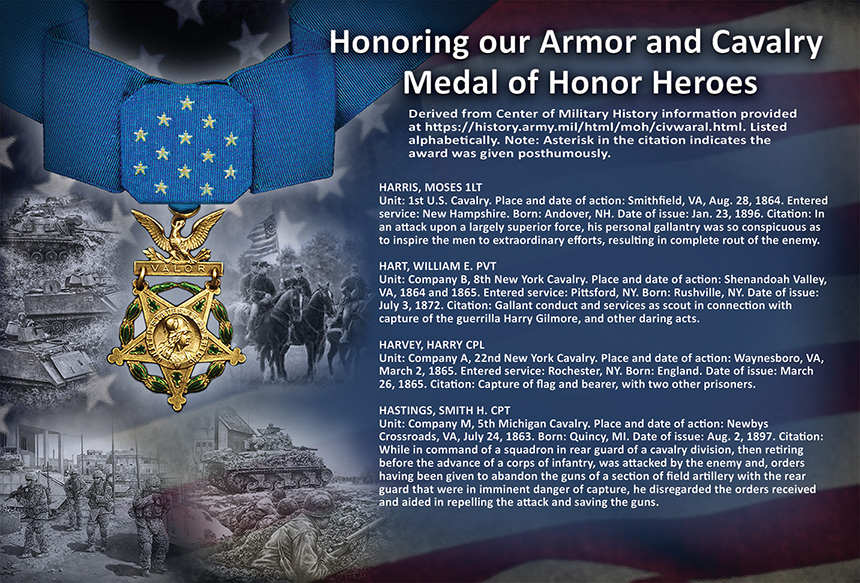 Honoring our Armor and Cavalry Medal of Honor Heroes

Derived from Center of Military History information provided at https://history.army.mil/html/moh/civwaral.html. Listed alphabetically. Note: Asterisk in the citation indicates the award was given posthumously.

VALOR

HARRIS, MOSES 1LT
Unit: 1st U.S. Cavalry. Place and date of action: Smithfield, VA, Aug. 28, 1864. Entered service: New Hampshire. Born: Andover, NH. Date of issue: Jan. 23, 1896. Citation: In an attack upon a largely superior force, his personal gallantry was so conspicuous as to inspire the men to extraordinary efforts, resulting in complete rout of the enemy.

HART, WILLIAM E. PVT
Unit: Company B, 8th New York Cavalry. Place and date of action: Shenandoah Valley, VA, 1864 and 1865. Entered service: Pittsford, NY. Born: Rushville, NY. Date of issue: July 3, 1872. Citation: Gallant conduct and services as scout in connection with capture of the guerrilla Harry Gilmore, and other daring acts.

HARVEY, HARRY CPL
Unit: Company A, 22nd New York Cavalry. Place and date of action: Waynesboro, VA, March 2, 1865. Entered service: Rochester, NY. Born: England. Date of issue: March 26, 1865. Citation: Capture of flag and bearer, with two other prisoners.

HASTINGS, SMITH H. CPT
Unit: Company M, 5th Michigan Cavalry. Place and date of action: Newbys Crossroads, VA, July 24, 1863. Born: Quincy, MI. Date of issue: Aug. 2, 1897. Citation: While in command of a squadron in rear guard of a cavalry division, then retiring before the advance of a corps of infantry, was attacked by the enemy and, orders having been given to abandon the guns of a section of field artillery with the rear guard that were in imminent danger of capture, he disregarded the orders received and aided in repelling the attack and saving the guns.